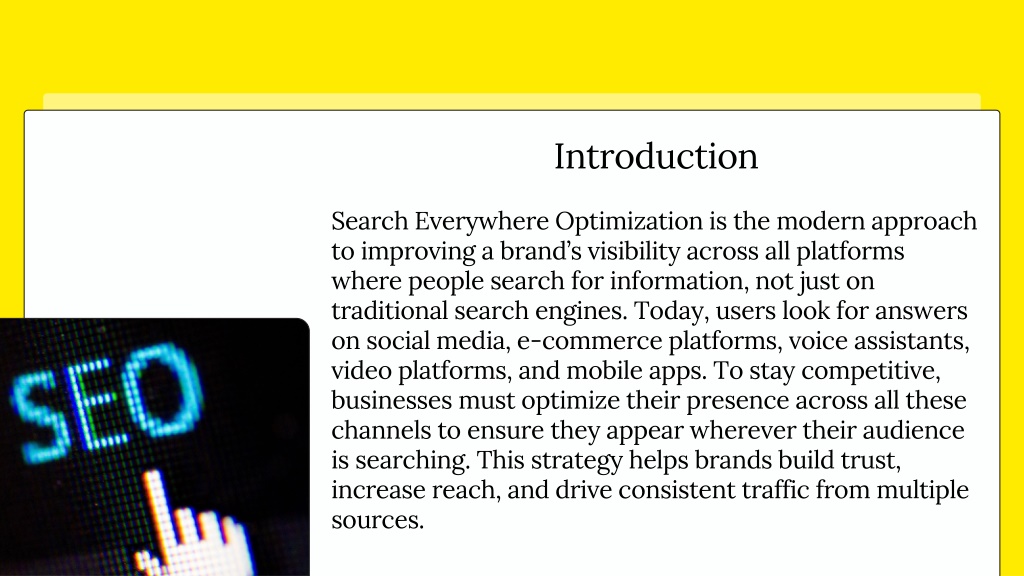 Introduction

Search Everywhere Optimization is the modern approach to improving a brand's visibility across all platforms where people search for information, not just on traditional search engines. Today, users look for answers on social media, e-commerce platforms, voice assistants, video platforms, and mobile apps. To stay competitive, businesses must optimize their presence across all these channels to ensure they appear wherever their audience is searching. This strategy helps brands build trust, increase reach, and drive consistent traffic from multiple sources.

SEO